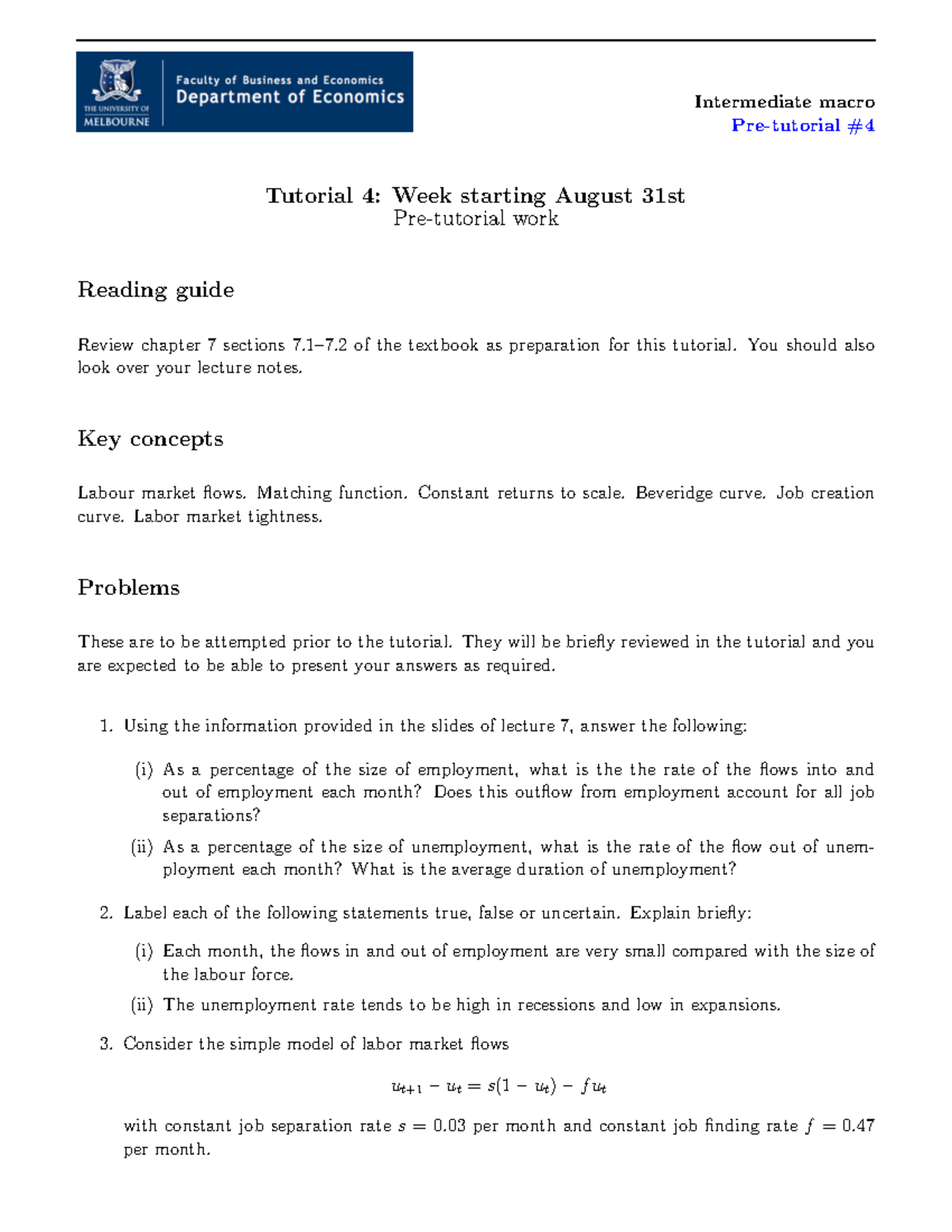 THE UNIVERSITY OF MELBOURNE

Faculty of Business and Economics
Department of Economics

Intermediate macro
Pre-tutorial #4

Tutorial 4: Week starting August 31st
Pre-tutorial work

Reading guide

Review chapter 7 sections 7.1–7.2 of the textbook as preparation for this tutorial. You should also look over your lecture notes.

Key concepts

Labour market flows. Matching function. Constant returns to scale. Beveridge curve. Job creation curve. Labor market tightness.

Problems

These are to be attempted prior to the tutorial. They will be briefly reviewed in the tutorial and you are expected to be able to present your answers as required.

1. Using the information provided in the slides of lecture 7, answer the following:

(i) As a percentage of the size of employment, what is the the rate of the flows into and out of employment each month? Does this outflow from employment account for all job separations?

(ii) As a percentage of the size of unemployment, what is the rate of the flow out of unemployment each month? What is the average duration of unemployment?

2. Label each of the following statements true, false or uncertain. Explain briefly:

(i) Each month, the flows in and out of employment are very small compared with the size of the labour force.

(ii) The unemployment rate tends to be high in recessions and low in expansions.

3. Consider the simple model of labor market flows

$u_{t+1} - u_t = s(1 - u_t) - fu_t$

with constant job separation rate $s = 0.03$ per month and constant job finding rate $f = 0.47$ per month.